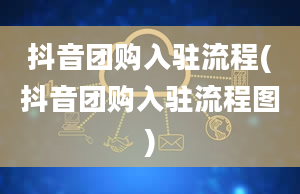 抖音团购入驻流程(抖音团购入驻流程图)